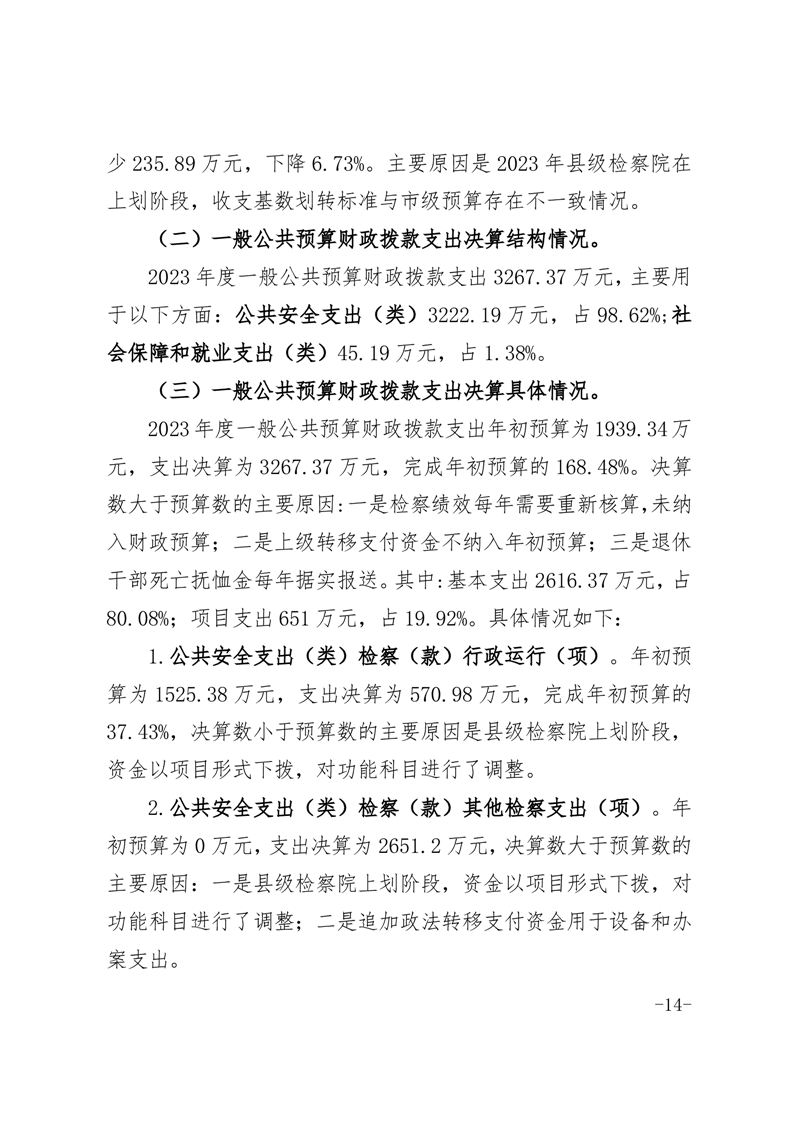 少 235.89 万元，下降 6.73%。主要原因是 2023 年县级检察院在上划阶段，收支基数划转标准与市级预算存在不一致情况。

（二）一般公共预算财政拨款支出决算结构情况。

2023 年度一般公共预算财政拨款支出 3267.37 万元，主要用于以下方面：公共安全支出（类）3222.19 万元，占 98.62%;社会保障和就业支出（类）45.19 万元，占 1.38%。

（三）一般公共预算财政拨款支出决算具体情况。

2023 年度一般公共预算财政拨款支出年初预算为 1939.34 万元，支出决算为 3267.37 万元，完成年初预算的 168.48%。决算数大于预算数的主要原因:一是检察绩效每年需要重新核算,未纳入财政预算；二是上级转移支付资金不纳入年初预算；三是退休干部死亡抚恤金每年据实报送。其中:基本支出 2616.37 万元，占 80.08%；项目支出 651 万元，占 19.92%。具体情况如下:

1.公共安全支出（类）检察（款）行政运行（项）。年初预算为 1525.38 万元，支出决算为 570.98 万元，完成年初预算的 37.43%，决算数小于预算数的主要原因是县级检察院上划阶段，资金以项目形式下拨，对功能科目进行了调整。

2.公共安全支出（类）检察（款）其他检察支出（项）。年初预算为 0 万元，支出决算为 2651.2 万元，决算数大于预算数的主要原因：一是县级检察院上划阶段，资金以项目形式下拨，对功能科目进行了调整；二是追加政法转移支付资金用于设备和办案支出。

-14-